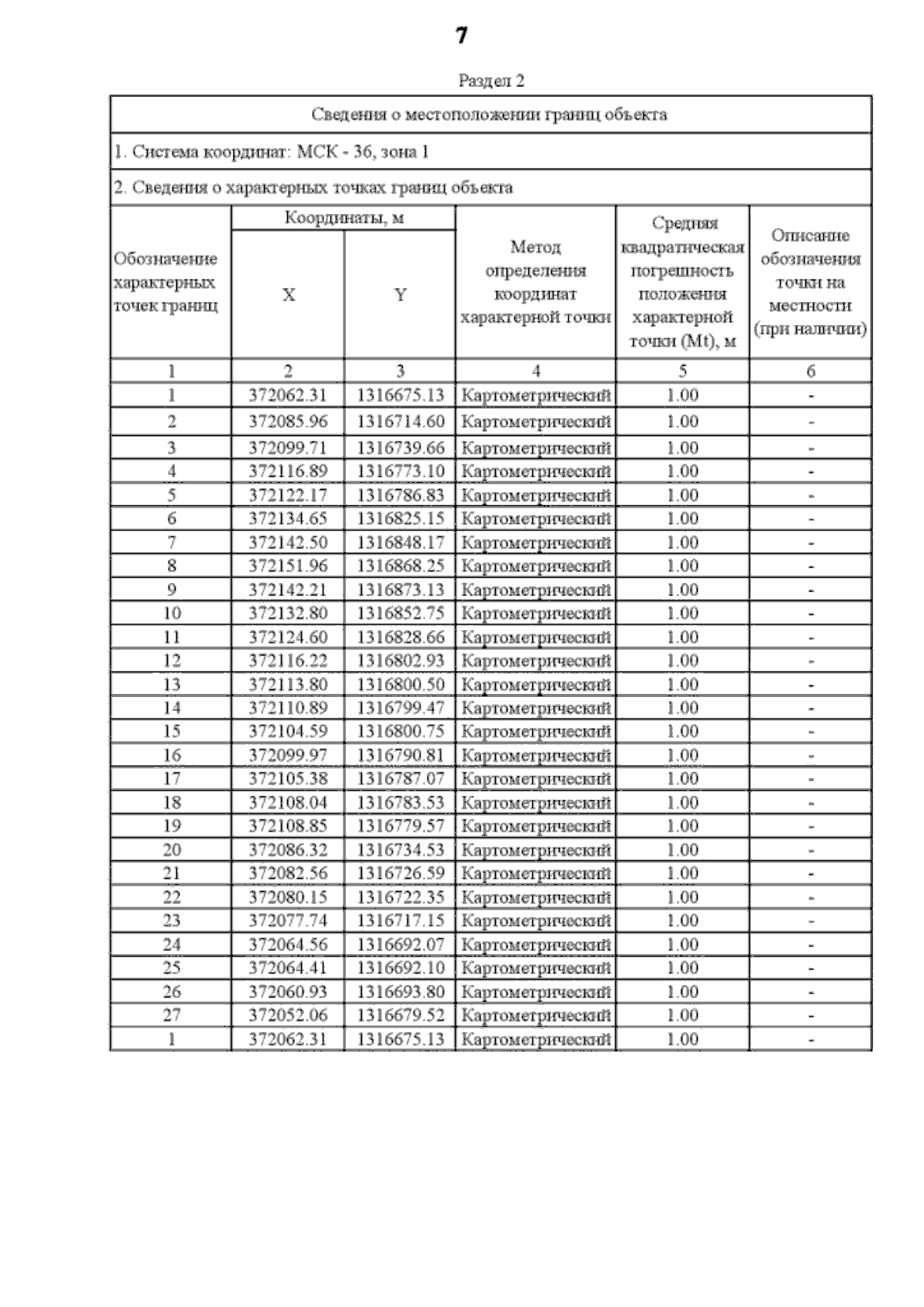 7

Раздел 2

Сведения о местоположении границ объекта

1. Система координат: МСК - 36, зона 1

2. Сведения о характерных точках границ объекта

| Обозначение характерных точек границ | Координаты, м X | Координаты, м Y | Метод определения координат характерной точки | Средняя квадратическая погрешность положения характерной точки (Mt), м | Описание обозначения точки на местности (при наличии) |
|---|---|---|---|---|---|
| 1 | 2 | 3 | 4 | 5 | 6 |
| 1 | 372062.31 | 1316675.13 | Картометрический | 1.00 | - |
| 2 | 372085.96 | 1316714.60 | Картометрический | 1.00 | - |
| 3 | 372099.71 | 1316739.66 | Картометрический | 1.00 | - |
| 4 | 372116.89 | 1316773.10 | Картометрический | 1.00 | - |
| 5 | 372122.17 | 1316786.83 | Картометрический | 1.00 | - |
| 6 | 372134.65 | 1316825.15 | Картометрический | 1.00 | - |
| 7 | 372142.50 | 1316848.17 | Картометрический | 1.00 | - |
| 8 | 372151.96 | 1316868.25 | Картометрический | 1.00 | - |
| 9 | 372142.21 | 1316873.13 | Картометрический | 1.00 | - |
| 10 | 372132.80 | 1316852.75 | Картометрический | 1.00 | - |
| 11 | 372124.60 | 1316828.66 | Картометрический | 1.00 | - |
| 12 | 372116.22 | 1316802.93 | Картометрический | 1.00 | - |
| 13 | 372113.80 | 1316800.50 | Картометрический | 1.00 | - |
| 14 | 372110.89 | 1316799.47 | Картометрический | 1.00 | - |
| 15 | 372104.59 | 1316800.75 | Картометрический | 1.00 | - |
| 16 | 372099.97 | 1316790.81 | Картометрический | 1.00 | - |
| 17 | 372105.38 | 1316787.07 | Картометрический | 1.00 | - |
| 18 | 372108.04 | 1316783.53 | Картометрический | 1.00 | - |
| 19 | 372108.85 | 1316779.57 | Картометрический | 1.00 | - |
| 20 | 372086.32 | 1316734.53 | Картометрический | 1.00 | - |
| 21 | 372082.56 | 1316726.59 | Картометрический | 1.00 | - |
| 22 | 372080.15 | 1316722.35 | Картометрический | 1.00 | - |
| 23 | 372077.74 | 1316717.15 | Картометрический | 1.00 | - |
| 24 | 372064.56 | 1316692.07 | Картометрический | 1.00 | - |
| 25 | 372064.41 | 1316692.10 | Картометрический | 1.00 | - |
| 26 | 372060.93 | 1316693.80 | Картометрический | 1.00 | - |
| 27 | 372052.06 | 1316679.52 | Картометрический | 1.00 | - |
| 1 | 372062.31 | 1316675.13 | Картометрический | 1.00 | - |